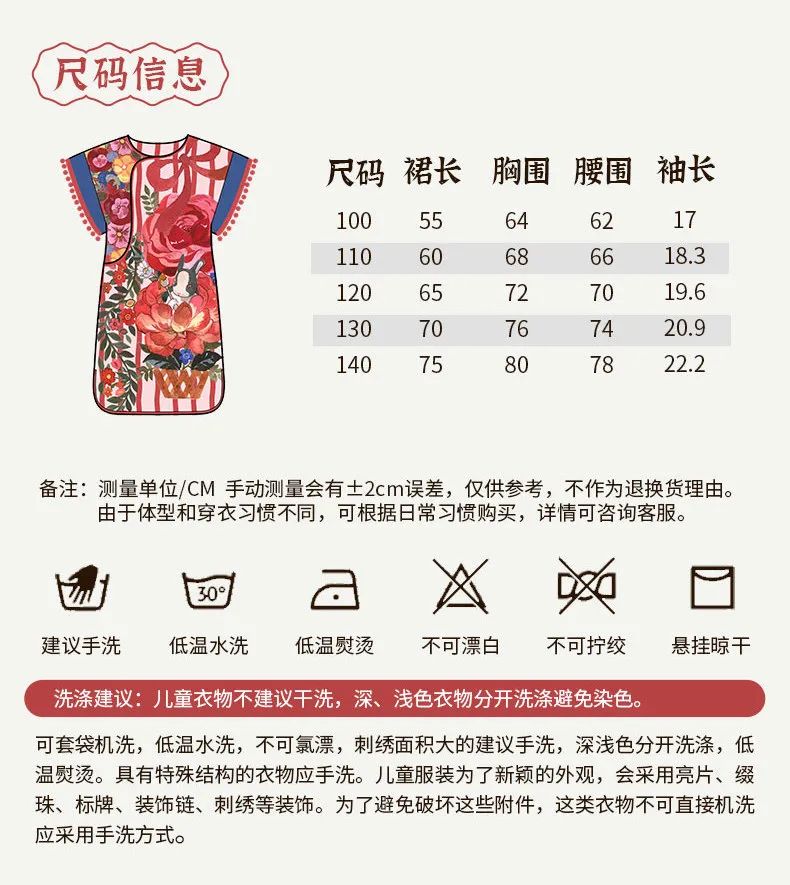 尺码信息

| 尺码 | 裙长 | 胸围 | 腰围 | 袖长 |
|---|---|---|---|---|
| 100 | 55 | 64 | 62 | 17 |
| 110 | 60 | 68 | 66 | 18.3 |
| 120 | 65 | 72 | 70 | 19.6 |
| 130 | 70 | 76 | 74 | 20.9 |
| 140 | 75 | 80 | 78 | 22.2 |

备注：测量单位/CM 手动测量会有±2cm误差，仅供参考，不作为退换货理由。由于体型和穿衣习惯不同，可根据日常习惯购买，详情可咨询客服。

30°

建议手洗 低温水洗 低温熨烫 不可漂白 不可拧绞 悬挂晾干

洗涤建议：儿童衣物不建议干洗，深、浅色衣物分开洗涤避免染色。

可套袋机洗，低温水洗，不可氯漂，刺绣面积大的建议手洗，深浅色分开洗涤，低温熨烫。具有特殊结构的衣物应手洗。儿童服装为了新颖的外观，会采用亮片、缀珠、标牌、装饰链、刺绣等装饰。为了避免破坏这些附件，这类衣物不可直接机洗应采用手洗方式。